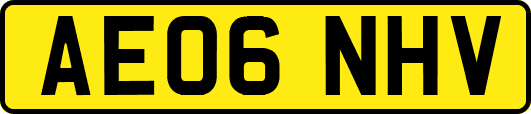 AE06 NHV